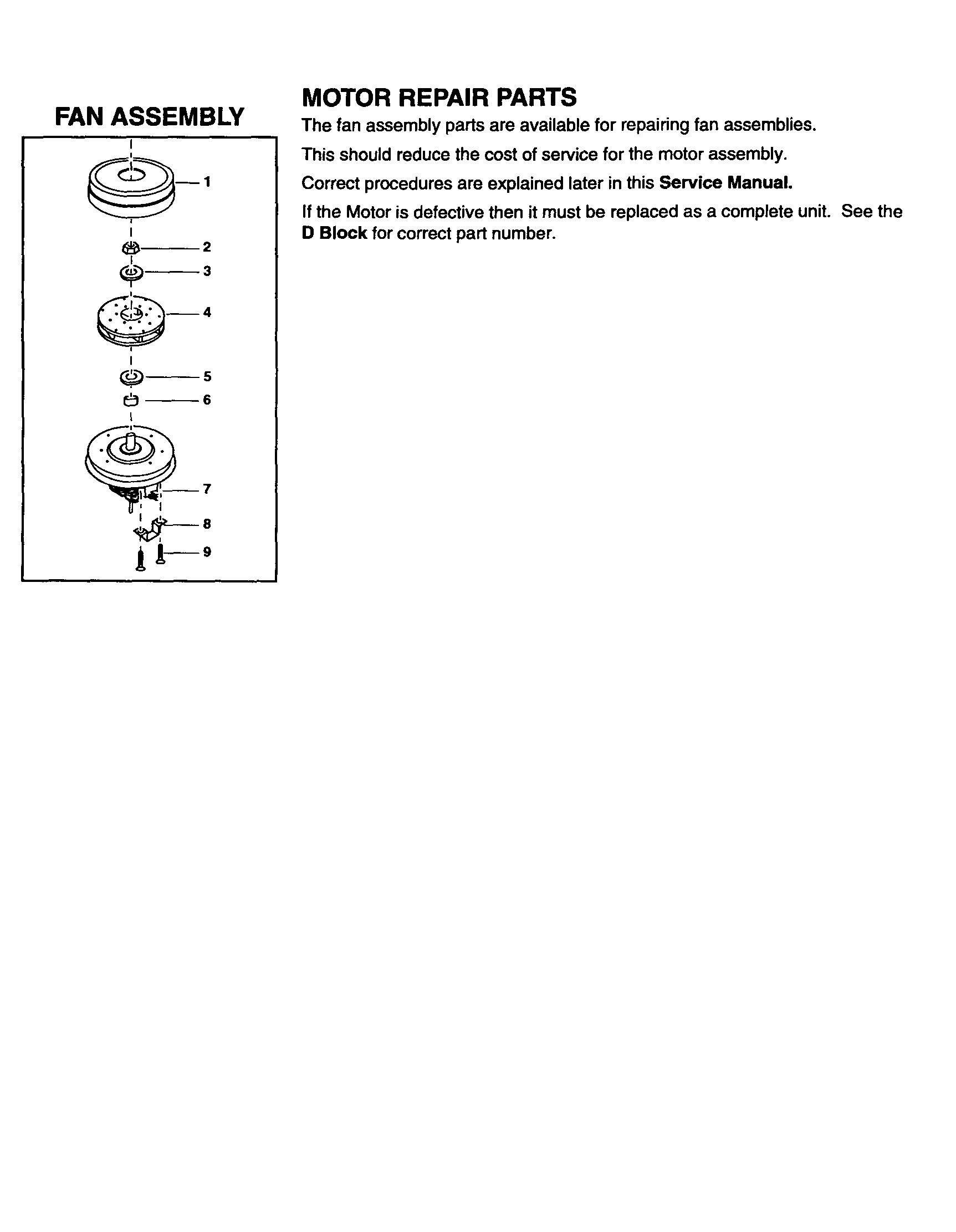 FAN ASSEMBLY

1
2
3
4
5
6
7
8
9

MOTOR REPAIR PARTS

The fan assembly parts are available for repairing fan assemblies.

This should reduce the cost of service for the motor assembly.

Correct procedures are explained later in this Service Manual.

If the Motor is defective then it must be replaced as a complete unit. See the D Block for correct part number.